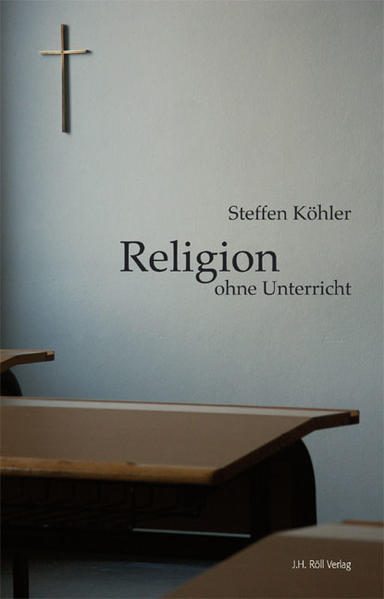 Steffen Köhler

Religion
ohne Unterricht

J.H. Röll Verlag